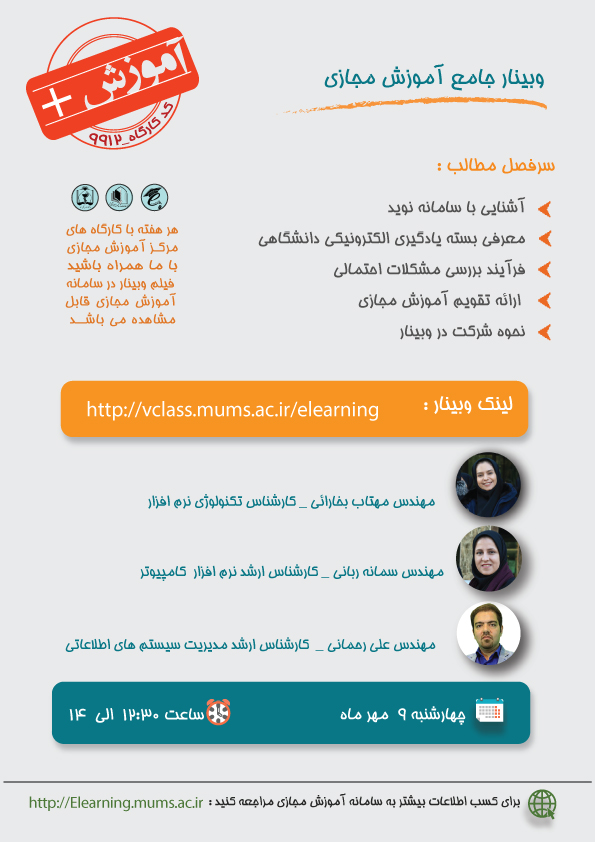 آموزش +
کد کارگاه_۹۹۱۲

وبینار جامع آموزش مجازی

سرفصل مطالب :
آشنایی با سامانه نوید
معرفی بسته یادگیری الکترونیکی دانشگاهی
فرآیند بررسی مشکلات احتمالی
ارائه تقویم آموزش مجازی
نحوه شرکت در وبینار

هر هفته با کارگاه های مرکز آموزش مجازی با ما همراه باشید
فیلم وبینار در سامانه آموزش مجازی قابل مشاهده می باشد

لینک وبینار : http://vclass.mums.ac.ir/elearning

مهندس مهتاب بخارائی _ کارشناس تکنولوژی نرم افزار

مهندس سمانه ربانی _ کارشناس ارشد نرم افزار کامپیوتر

مهندس علی رحمانی _ کارشناس ارشد مدیریت سیستم های اطلاعاتی

چهارشنبه ۹ مهر ماه
ساعت ۱۲:۳۰ الی ۱۴

برای کسب اطلاعات بیشتر به سامانه آموزش مجازی مراجعه کنید : http://Elearning.mums.ac.ir